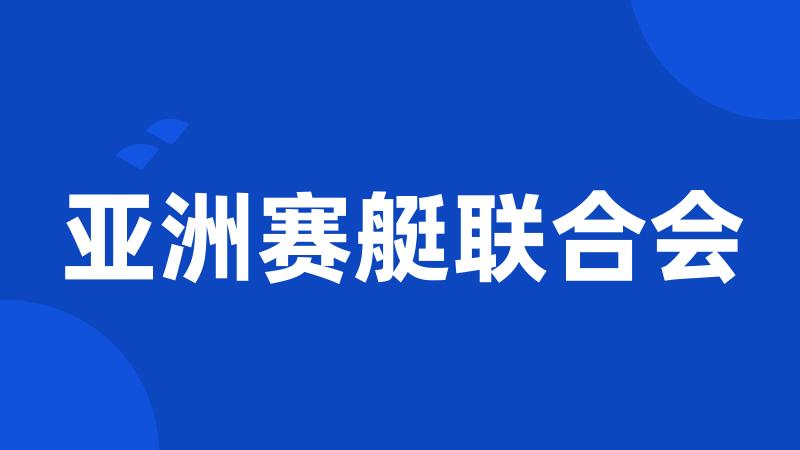 亚洲赛艇联合会